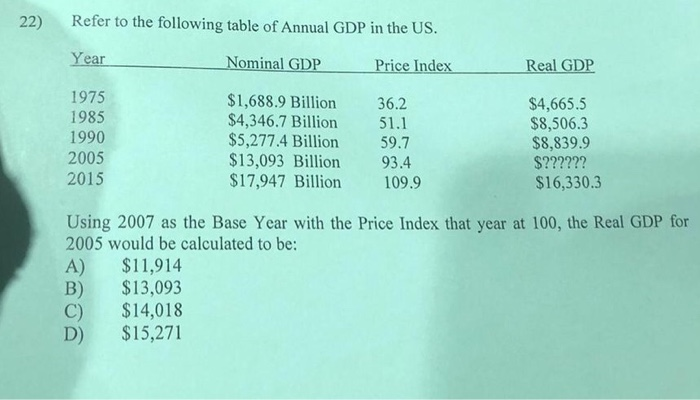 22) Refer to the following table of Annual GDP in the US.

| Year | Nominal GDP | Price Index | Real GDP |
|---|---|---|---|
| 1975 | \$1,688.9 Billion | 36.2 | \$4,665.5 |
| 1985 | \$4,346.7 Billion | 51.1 | \$8,506.3 |
| 1990 | \$5,277.4 Billion | 59.7 | \$8,839.9 |
| 2005 | \$13,093 Billion | 93.4 | \$?????? |
| 2015 | \$17,947 Billion | 109.9 | \$16,330.3 |

Using 2007 as the Base Year with the Price Index that year at 100, the Real GDP for 2005 would be calculated to be:
A) \$11,914
B) \$13,093
C) \$14,018
D) \$15,271